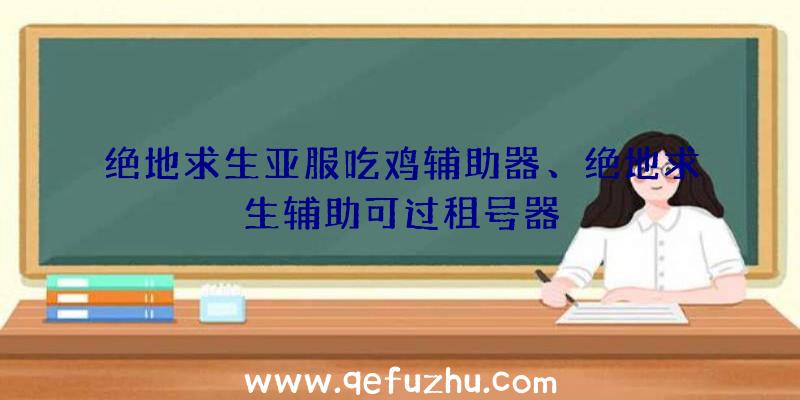 绝地求生亚服吃鸡辅助器、绝地求生辅助可过租号器

www.qefuzhu.com